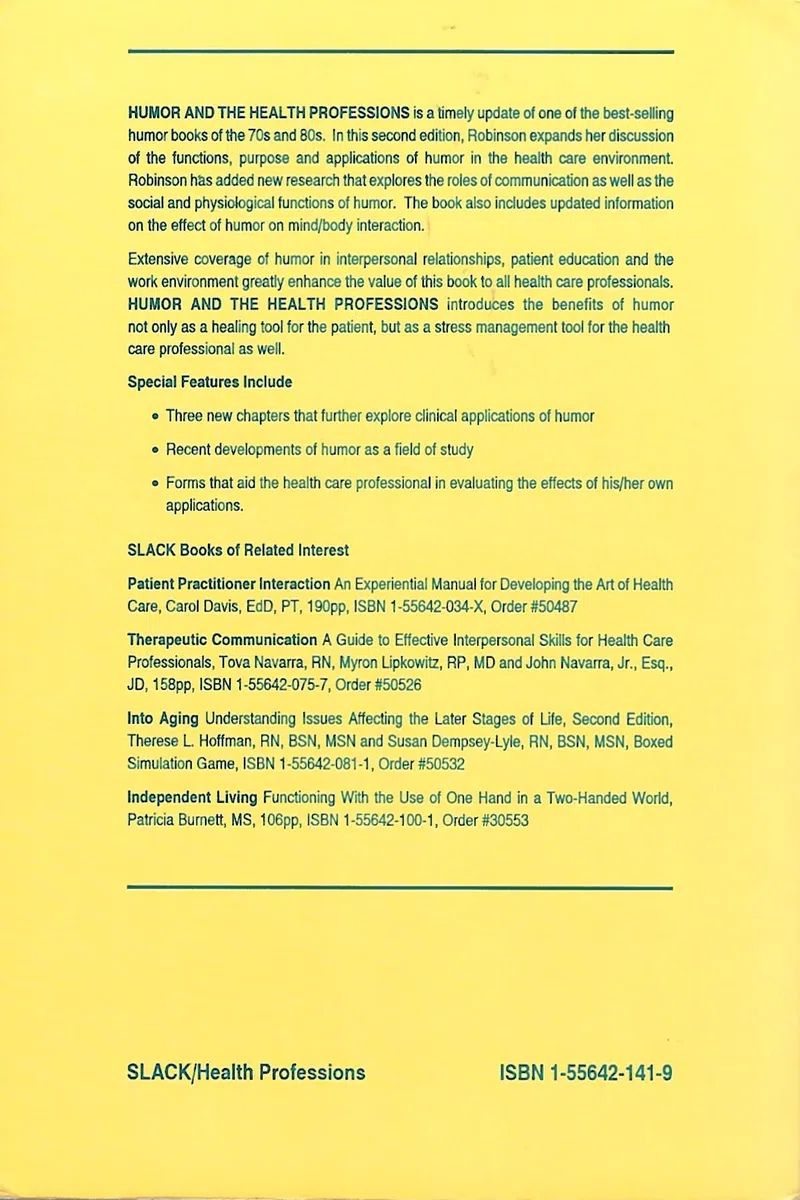 HUMOR AND THE HEALTH PROFESSIONS is a timely update of one of the best-selling humor books of the 70s and 80s. In this second edition, Robinson expands her discussion of the functions, purpose and applications of humor in the health care environment. Robinson has added new research that explores the roles of communication as well as the social and physiological functions of humor. The book also includes updated information on the effect of humor on mind/body interaction.

Extensive coverage of humor in interpersonal relationships, patient education and the work environment greatly enhance the value of this book to all health care professionals. HUMOR AND THE HEALTH PROFESSIONS introduces the benefits of humor not only as a healing tool for the patient, but as a stress management tool for the health care professional as well.

Special Features Include

• Three new chapters that further explore clinical applications of humor

• Recent developments of humor as a field of study

• Forms that aid the health care professional in evaluating the effects of his/her own applications.

SLACK Books of Related Interest

Patient Practitioner Interaction An Experiential Manual for Developing the Art of Health Care, Carol Davis, EdD, PT, 190pp, ISBN 1-55642-034-X, Order #50487

Therapeutic Communication A Guide to Effective Interpersonal Skills for Health Care Professionals, Tova Navarra, RN, Myron Lipkowitz, RP, MD and John Navarra, Jr., Esq., JD, 158pp, ISBN 1-55642-075-7, Order #50526

Into Aging Understanding Issues Affecting the Later Stages of Life, Second Edition, Therese L. Hoffman, RN, BSN, MSN and Susan Dempsey-Lyle, RN, BSN, MSN, Boxed Simulation Game, ISBN 1-55642-081-1, Order #50532

Independent Living Functioning With the Use of One Hand in a Two-Handed World, Patricia Burnett, MS, 106pp, ISBN 1-55642-100-1, Order #30553

SLACK/Health Professions

ISBN 1-55642-141-9